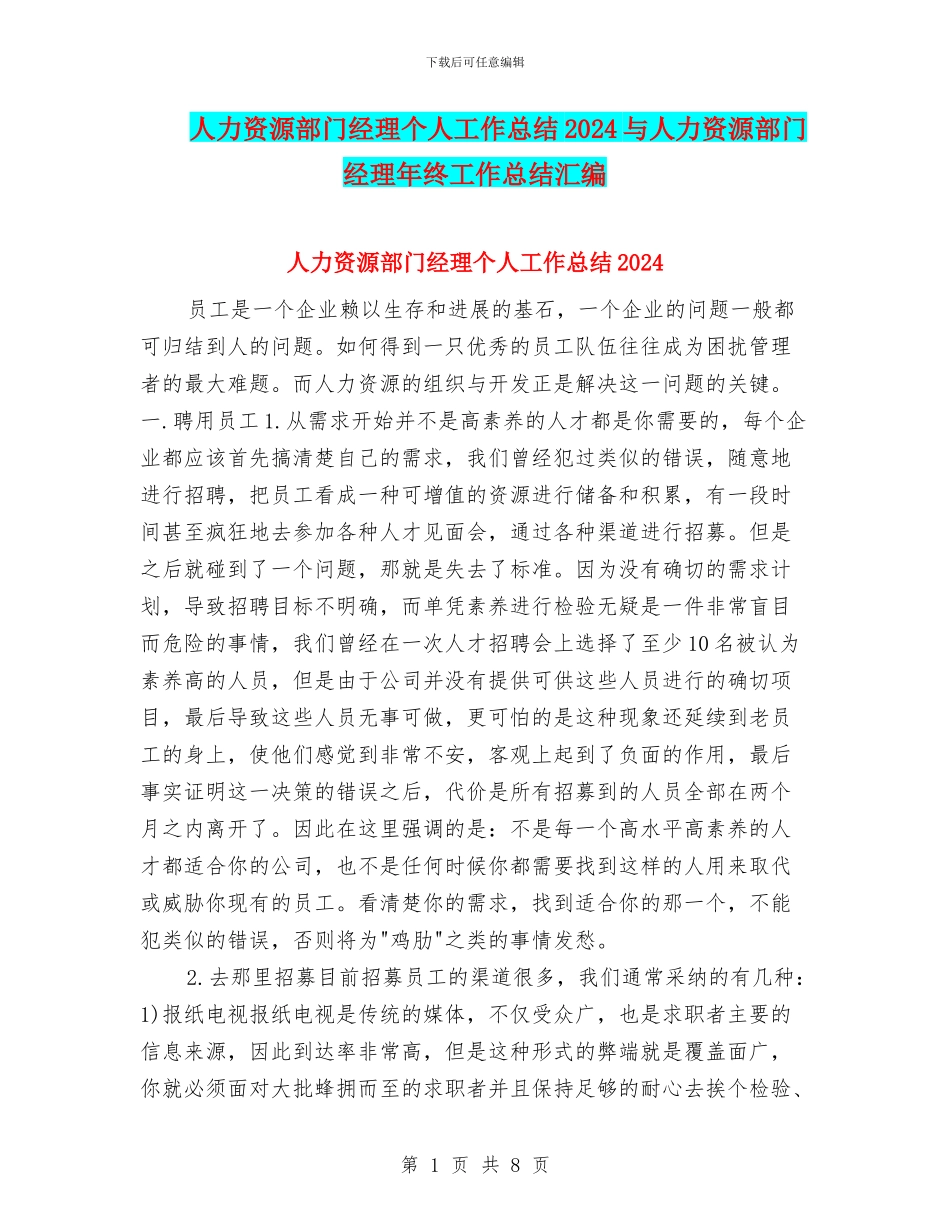 下载后可任意编辑

人力资源部门经理个人工作总结2024与人力资源部门经理年终工作总结汇编

人力资源部门经理个人工作总结2024

员工是一个企业赖以生存和进展的基石，一个企业的问题一般都可归结到人的问题。如何得到一只优秀的员工队伍往往成为困扰管理者的最大难题。而人力资源的组织与开发正是解决这一问题的关键。一.聘用员工1.从需求开始并不是高素养的人才都是你需要的，每个企业都应该首先搞清楚自己的需求，我们曾经犯过类似的错误，随意地进行招聘，把员工看成一种可增值的资源进行储备和积累，有一段时间甚至疯狂地去参加各种人才见面会，通过各种渠道进行招募。但是之后就碰到了一个问题，那就是失去了标准。因为没有确切的需求计划，导致招聘目标不明确，而单凭素养进行检验无疑是一件非常盲目而危险的事情，我们曾经在一次人才招聘会上选择了至少10名被认为素养高的人员，但是由于公司并没有提供可供这些人员进行的确切项目，最后导致这些人员无事可做，更可怕的是这种现象还延续到老员工的身上，使他们感觉到非常不安，客观上起到了负面的作用，最后事实证明这一决策的错误之后，代价是所有招募到的人员全部在两个月之内离开了。因此在这里强调的是：不是每一个高水平高素养的人才都适合你的公司，也不是任何时候你都需要找到这样的人用来取代或威胁你现有的员工。看清楚你的需求，找到适合你的那一个，不能犯类似的错误，否则将为"鸡肋"之类的事情发愁。

2.去那里招募目前招募员工的渠道很多，我们通常采纳的有几种：1)报纸电视报纸电视是传统的媒体，不仅受众广，也是求职者主要的信息来源，因此到达率非常高，但是这种形式的弊端就是覆盖面广，你就必须面对大批蜂拥而至的求职者并且保持足够的耐心去挨个检验、

第 1 页 共 8 页